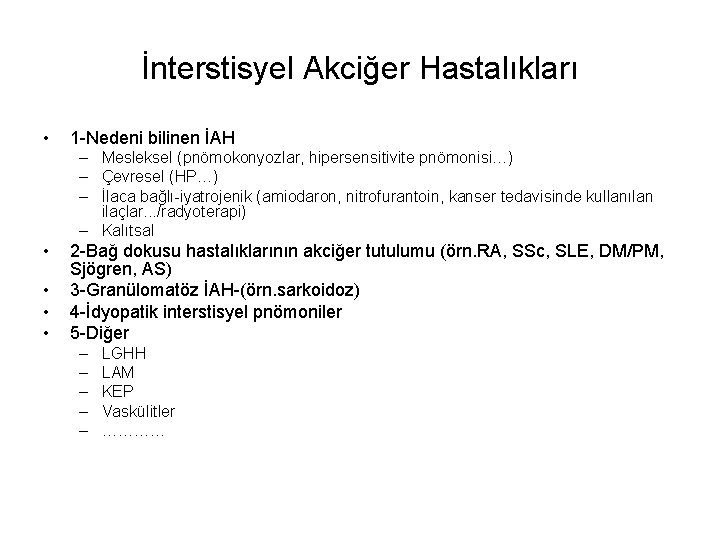 İnterstisyel Akciğer Hastalıkları

• 1-Nedeni bilinen İAH
– Mesleksel (pnömokonyozlar, hipersensitivite pnömonisi…)
– Çevresel (HP…)
– İlaca bağlı-iyatrojenik (amiodaron, nitrofurantoin, kanser tedavisinde kullanılan ilaçlar.../radyoterapi)
– Kalıtsal
• 2-Bağ dokusu hastalıklarının akciğer tutulumu (örn.RA, SSc, SLE, DM/PM, Sjögren, AS)
• 3-Granülomatöz İAH-(örn.sarkoidoz)
• 4-İdyopatik interstisyel pnömoniler
• 5-Diğer
– LGHH
– LAM
– KEP
– Vaskülitler
– …………